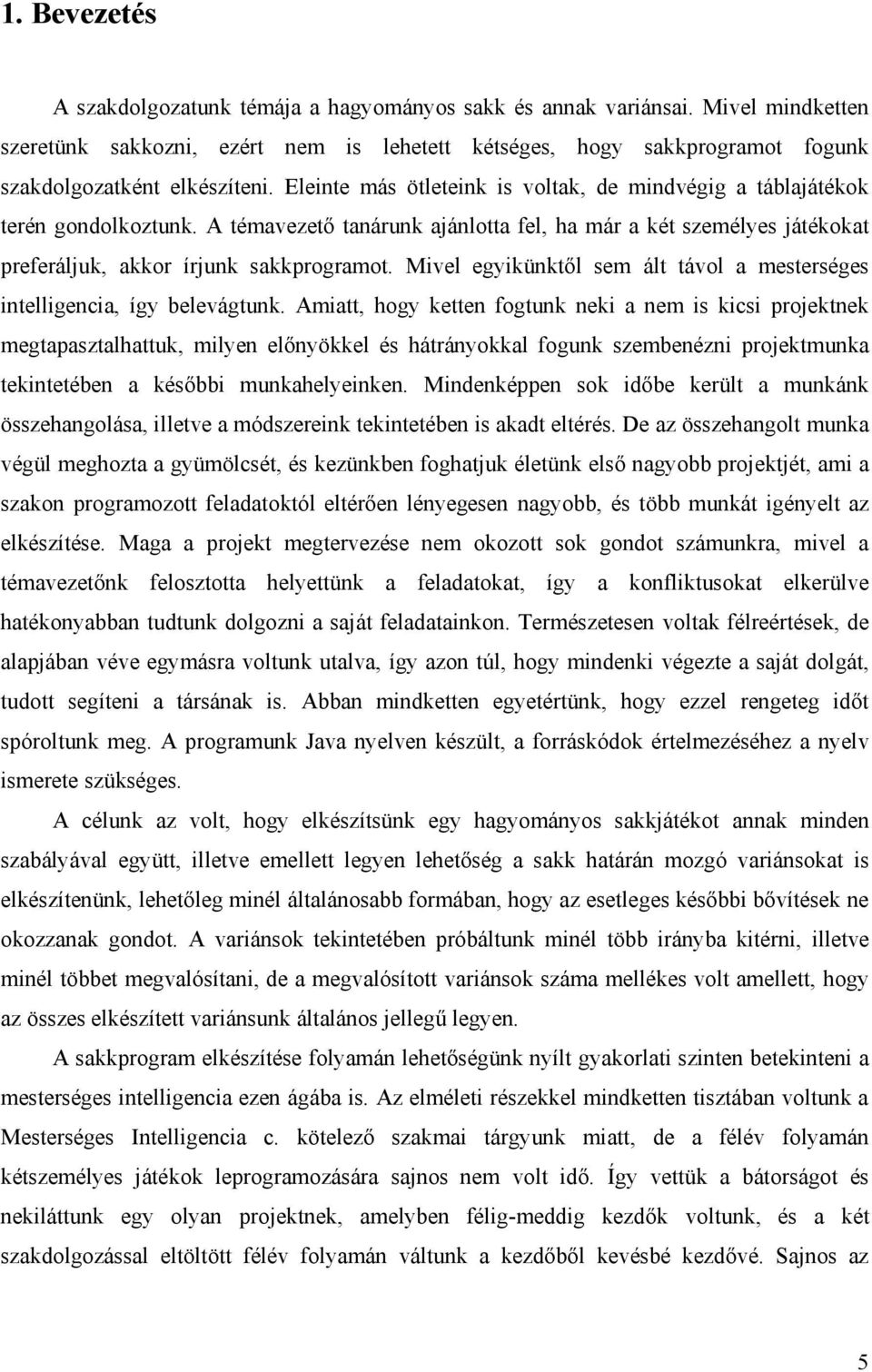 1. Bevezetés

A szakdolgozatunk témája a hagyományos sakk és annak variánsai. Mivel mindketten szeretünk sakkozni, ezért nem is lehetett kétséges, hogy sakkprogramot fogunk szakdolgozatként elkészíteni. Eleinte más ötleteink is voltak, de mindvégig a táblajátékok terén gondolkoztunk. A témavezető tanárunk ajánlotta fel, ha már a két személyes játékokat preferáljuk, akkor írjunk sakkprogramot. Mivel egyikünktől sem ált távol a mesterséges intelligencia, így belevágtunk. Amiatt, hogy ketten fogtunk neki a nem is kicsi projektnek megtapasztalhattuk, milyen előnyökkel és hátrányokkal fogunk szembenézni projektmunka tekintetében a későbbi munkahelyeinken. Mindenképpen sok időbe került a munkánk összehangolása, illetve a módszereink tekintetében is akadt eltérés. De az összehangolt munka végül meghozta a gyümölcsét, és kezünkben foghatjuk életünk első nagyobb projektjét, ami a szakon programozott feladatoktól eltérően lényegesen nagyobb, és több munkát igényelt az elkészítése. Maga a projekt megtervezése nem okozott sok gondot számunkra, mivel a témavezetőnk felosztotta helyettünk a feladatokat, így a konfliktusokat elkerülve hatékonyabban tudtunk dolgozni a saját feladatainkon. Természetesen voltak félreértések, de alapjában véve egymásra voltunk utalva, így azon túl, hogy mindenki végezte a saját dolgát, tudott segíteni a társának is. Abban mindketten egyetértünk, hogy ezzel rengeteg időt spóroltunk meg. A programunk Java nyelven készült, a forráskódok értelmezéséhez a nyelv ismerete szükséges.

A célunk az volt, hogy elkészítsünk egy hagyományos sakkjátékot annak minden szabályával együtt, illetve emellett legyen lehetőség a sakk határán mozgó variánsokat is elkészítenünk, lehetőleg minél általánosabb formában, hogy az esetleges későbbi bővítések ne okozzanak gondot. A variánsok tekintetében próbáltunk minél több irányba kitérni, illetve minél többet megvalósítani, de a megvalósított variánsok száma mellékes volt amellett, hogy az összes elkészített variánsunk általános jellegű legyen.

A sakkprogram elkészítése folyamán lehetőségünk nyílt gyakorlati szinten betekinteni a mesterséges intelligencia ezen ágába is. Az elméleti részekkel mindketten tisztában voltunk a Mesterséges Intelligencia c. kötelező szakmai tárgyunk miatt, de a félév folyamán kétszemélyes játékok leprogramozására sajnos nem volt idő. Így vettük a bátorságot és nekiláttunk egy olyan projektnek, amelyben félig-meddig kezdők voltunk, és a két szakdolgozással eltöltött félév folyamán váltunk a kezdőből kevésbé kezdővé. Sajnos az

5